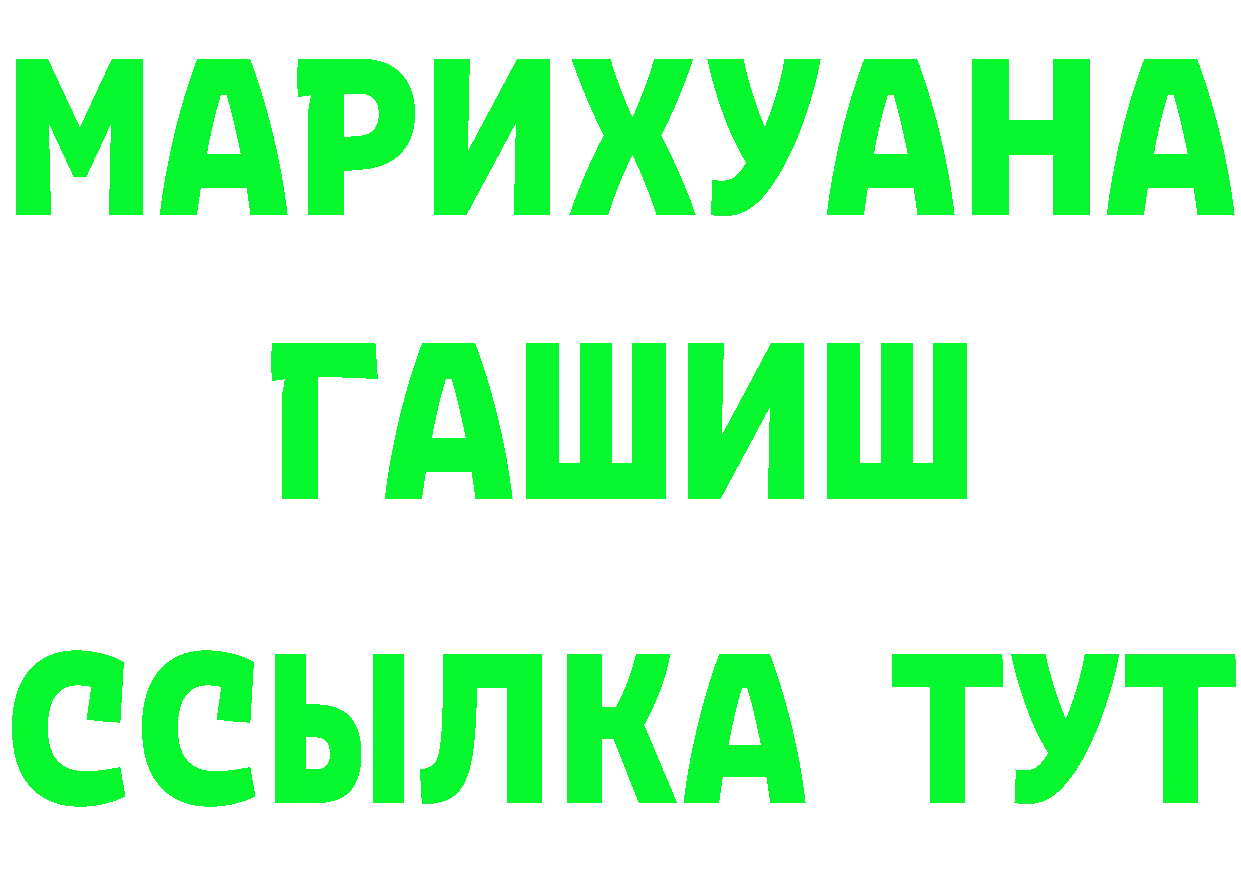 МАРИХУАНА
ГАШИШ
ССЫЛКА ТУТ